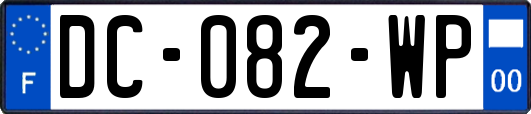 F
DC-082-WP
00